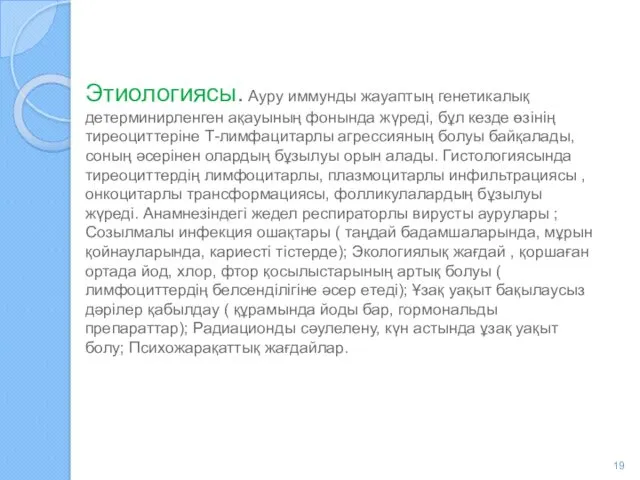 Этиологиясы. Ауру иммунды жауаптың генетикалық детерминирленген ақауының фонында жүреді, бұл кезде өзінің тиреоциттеріне Т-лимфацитарлы агрессияның болуы байқалады, соның әсерінен олардың бұзылуы орын алады. Гистологиясында тиреоциттердің лимфоцитарлы, плазмоцитарлы инфильтрациясы , онкоцитарлы трансформациясы, фолликулалардың бұзылуы жүреді. Анамнезіндегі жедел респираторлы вирусты аурулары ; Созылмалы инфекция ошақтары ( таңдай бадамшаларында, мұрын қойнауларында, кариесті тістерде); Экологиялық жағдай , қоршаған ортада йод, хлор, фтор қосылыстарының артық болуы ( лимфоциттердің белсенділігіне әсер етеді); Ұзақ уақыт бақылаусыз дәрілер қабылдау ( құрамында йоды бар, гормональды препараттар); Радиационды сәулелену, күн астында ұзақ уақыт болу; Психожарақаттық жағдайлар.

19